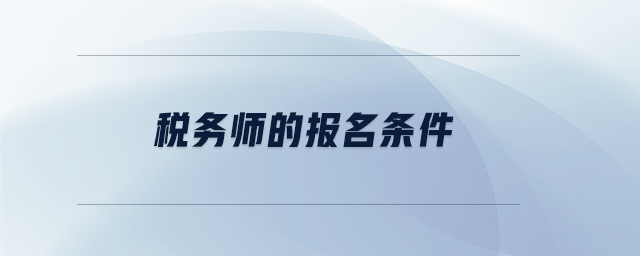 税务师的报名条件